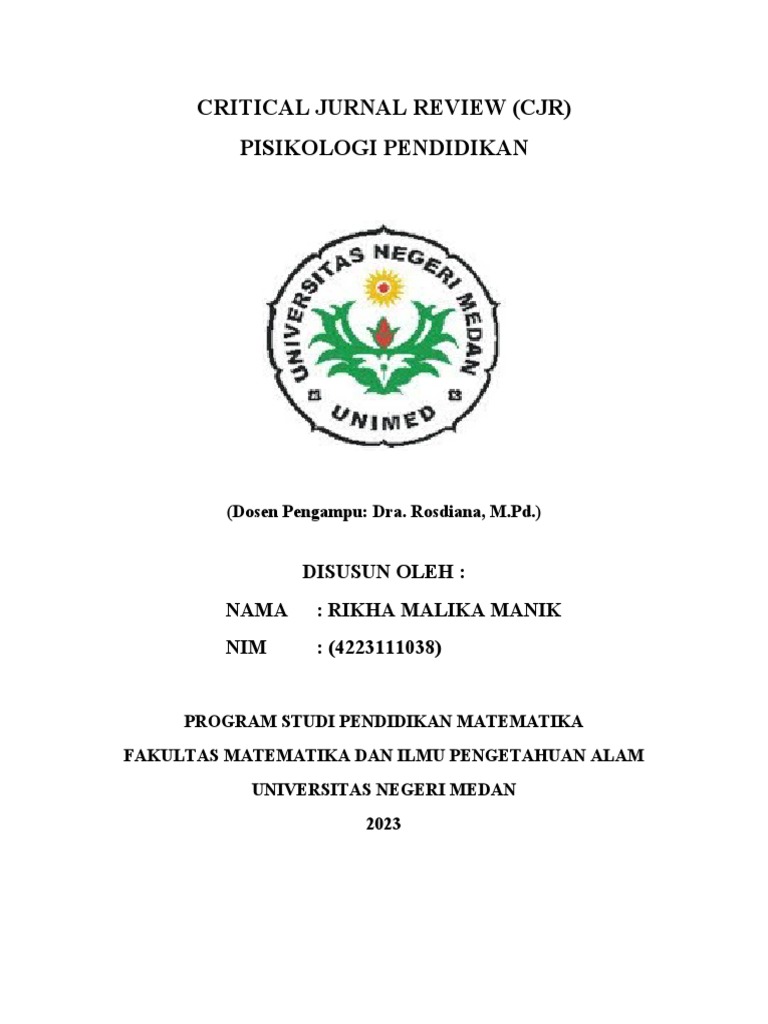 CRITICAL JURNAL REVIEW (CJR)

PISIKOLOGI PENDIDIKAN

UNIVERSITAS NEGERI MEDAN

UNIMED

(Dosen Pengampu: Dra. Rosdiana, M.Pd.)

DISUSUN OLEH :

NAMA : RIKHA MALIKA MANIK

NIM : (4223111038)

PROGRAM STUDI PENDIDIKAN MATEMATIKA

FAKULTAS MATEMATIKA DAN ILMU PENGETAHUAN ALAM

UNIVERSITAS NEGERI MEDAN

2023